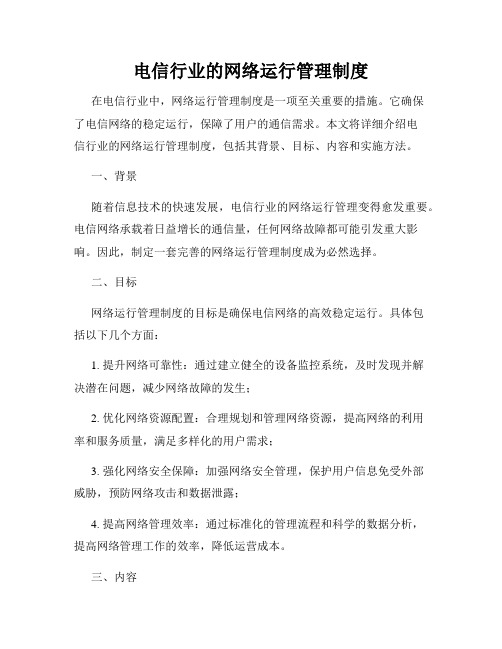 电信行业的网络运行管理制度

在电信行业中，网络运行管理制度是一项至关重要的措施。它确保了电信网络的稳定运行，保障了用户的通信需求。本文将详细介绍电信行业的网络运行管理制度，包括其背景、目标、内容和实施方法。

一、背景

随着信息技术的快速发展，电信行业的网络运行管理变得愈发重要。电信网络承载着日益增长的通信量，任何网络故障都可能引发重大影响。因此，制定一套完善的网络运行管理制度成为必然选择。

二、目标

网络运行管理制度的目标是确保电信网络的高效稳定运行。具体包括以下几个方面：

1. 提升网络可靠性：通过建立健全的设备监控系统，及时发现并解决潜在问题，减少网络故障的发生；

2. 优化网络资源配置：合理规划和管理网络资源，提高网络的利用率和服务质量，满足多样化的用户需求；

3. 强化网络安全保障：加强网络安全管理，保护用户信息免受外部威胁，预防网络攻击和数据泄露；

4. 提高网络管理效率：通过标准化的管理流程和科学的数据分析，提高网络管理工作的效率，降低运营成本。

三、内容